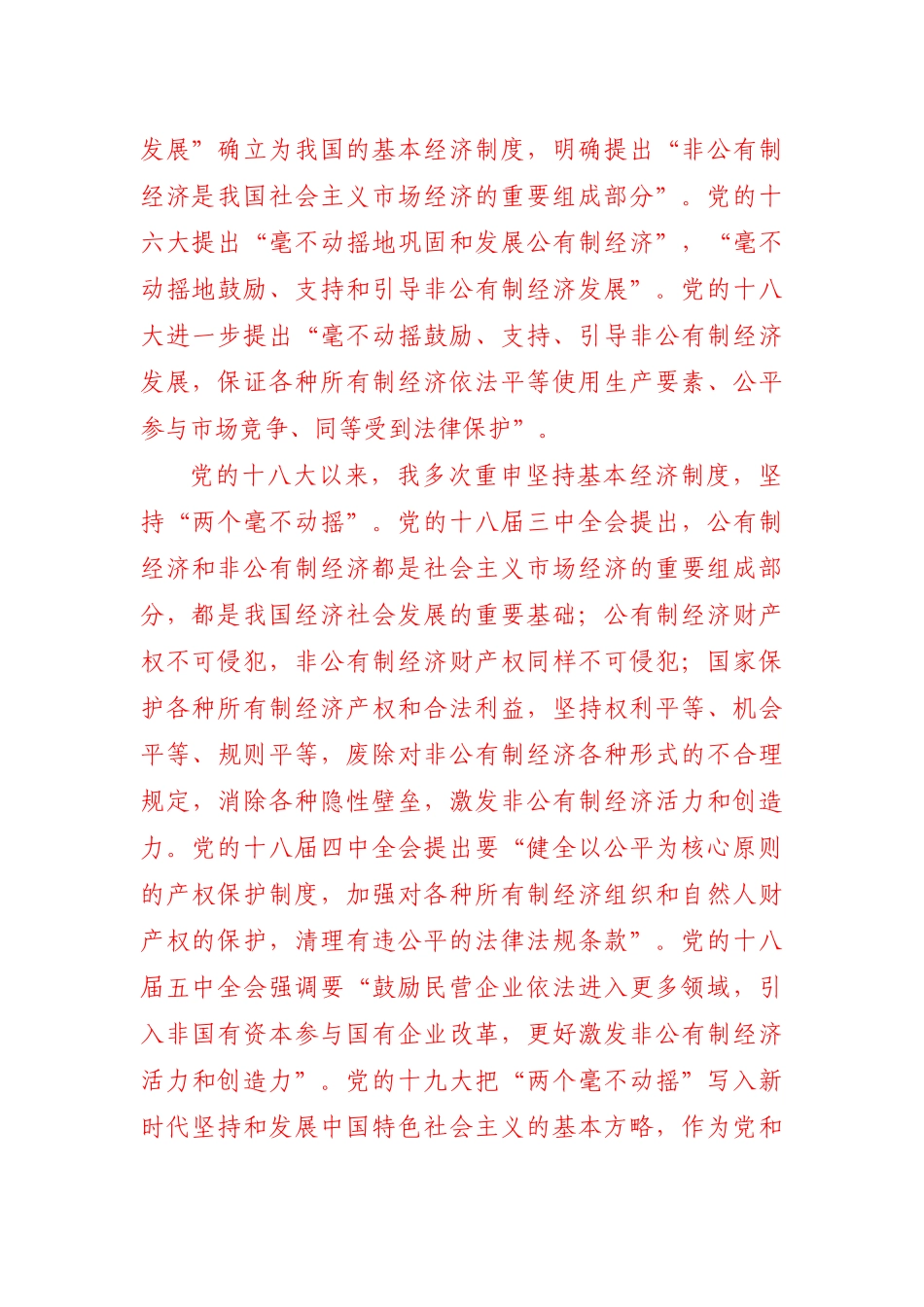 发展”确立为我国的基本经济制度，明确提出“非公有制经济是我国社会主义市场经济的重要组成部分”。党的十六大提出“毫不动摇地巩固和发展公有制经济”，“毫不动摇地鼓励、支持和引导非公有制经济发展”。党的十八大进一步提出“毫不动摇鼓励、支持、引导非公有制经济发展，保证各种所有制经济依法平等使用生产要素、公平参与市场竞争、同等受到法律保护”。

党的十八大以来，我多次重申坚持基本经济制度，坚持“两个毫不动摇”。党的十八届三中全会提出，公有制经济和非公有制经济都是社会主义市场经济的重要组成部分，都是我国经济社会发展的重要基础；公有制经济财产权不可侵犯，非公有制经济财产权同样不可侵犯；国家保护各种所有制经济产权和合法利益，坚持权利平等、机会平等、规则平等，废除对非公有制经济各种形式的不合理规定，消除各种隐性壁垒，激发非公有制经济活力和创造力。党的十八届四中全会提出要“健全以公平为核心原则的产权保护制度，加强对各种所有制经济组织和自然人财产权的保护，清理有违公平的法律法规条款”。党的十八届五中全会强调要“鼓励民营企业依法进入更多领域，引入非国有资本参与国有企业改革，更好激发非公有制经济活力和创造力”。党的十九大把“两个毫不动摇”写入新时代坚持和发展中国特色社会主义的基本方略，作为党和